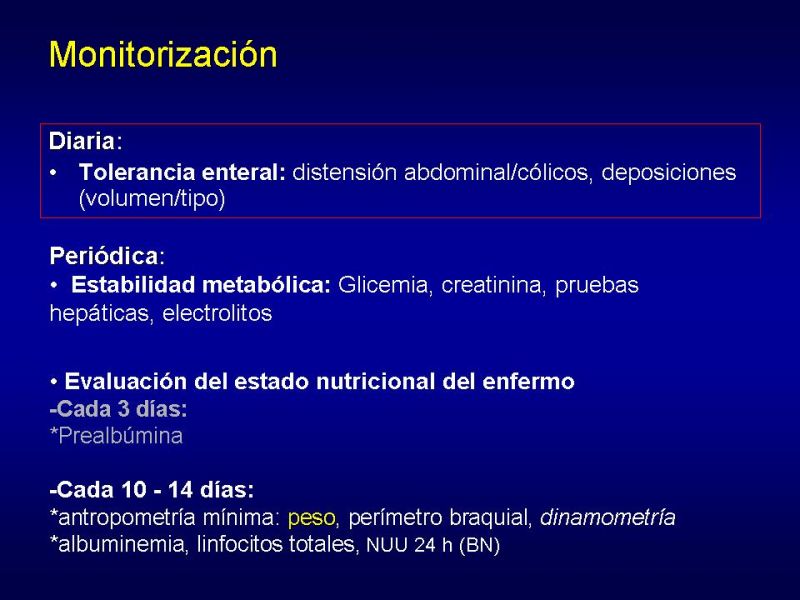 Monitorización

Diaria:
• Tolerancia enteral: distensión abdominal/cólicos, deposiciones (volumen/tipo)

Periódica:
• Estabilidad metabólica: Glicemia, creatinina, pruebas hepáticas, electrolitos

• Evaluación del estado nutricional del enfermo
-Cada 3 días:
*Prealbúmina

-Cada 10 - 14 días:
*antropometría mínima: peso, perímetro braquial, dinamometría
*albuminemia, linfocitos totales, NUU 24 h (BN)